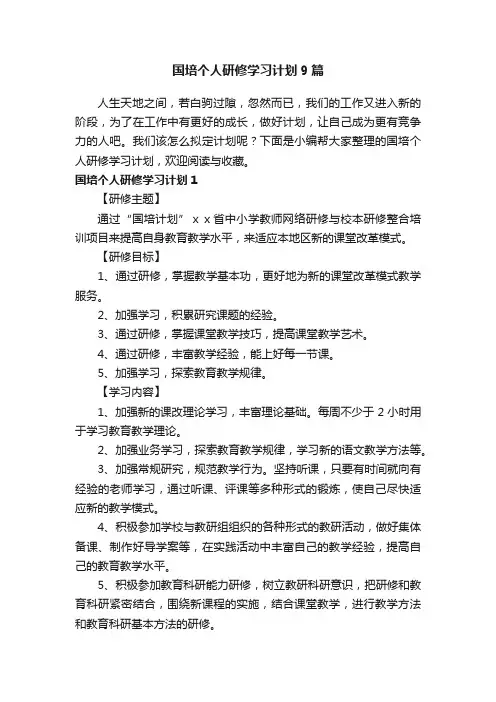 国培个人研修学习计划9篇

人生天地之间，若白驹过隙，忽然而已，我们的工作又进入新的阶段，为了在工作中有更好的成长，做好计划，让自己成为更有竞争力的人吧。我们该怎么拟定计划呢？下面是小编帮大家整理的国培个人研修学习计划，欢迎阅读与收藏。

国培个人研修学习计划1

【研修主题】

通过“国培计划”ｘｘ省中小学教师网络研修与校本研修整合培训项目来提高自身教育教学水平，来适应本地区新的课堂改革模式。

【研修目标】

1、通过研修，掌握教学基本功，更好地为新的课堂改革模式教学服务。

2、加强学习，积累研究课题的经验。

3、通过研修，掌握课堂教学技巧，提高课堂教学艺术。

4、通过研修，丰富教学经验，能上好每一节课。

5、加强学习，探索教育教学规律。

【学习内容】

1、加强新的课改理论学习，丰富理论基础。每周不少于2小时用于学习教育教学理论。

2、加强业务学习，探索教育教学规律，学习新的语文教学方法等。

3、加强常规研究，规范教学行为。坚持听课，只要有时间就向有经验的老师学习，通过听课、评课等多种形式的锻炼，使自己尽快适应新的教学模式。

4、积极参加学校与教研组组织的各种形式的教研活动，做好集体备课、制作好导学案等，在实践活动中丰富自己的教学经验，提高自己的教育教学水平。

5、积极参加教育科研能力研修，树立教研科研意识，把研修和教育科研紧密结合，围绕新课程的实施，结合课堂教学，进行教学方法和教育科研基本方法的研修。